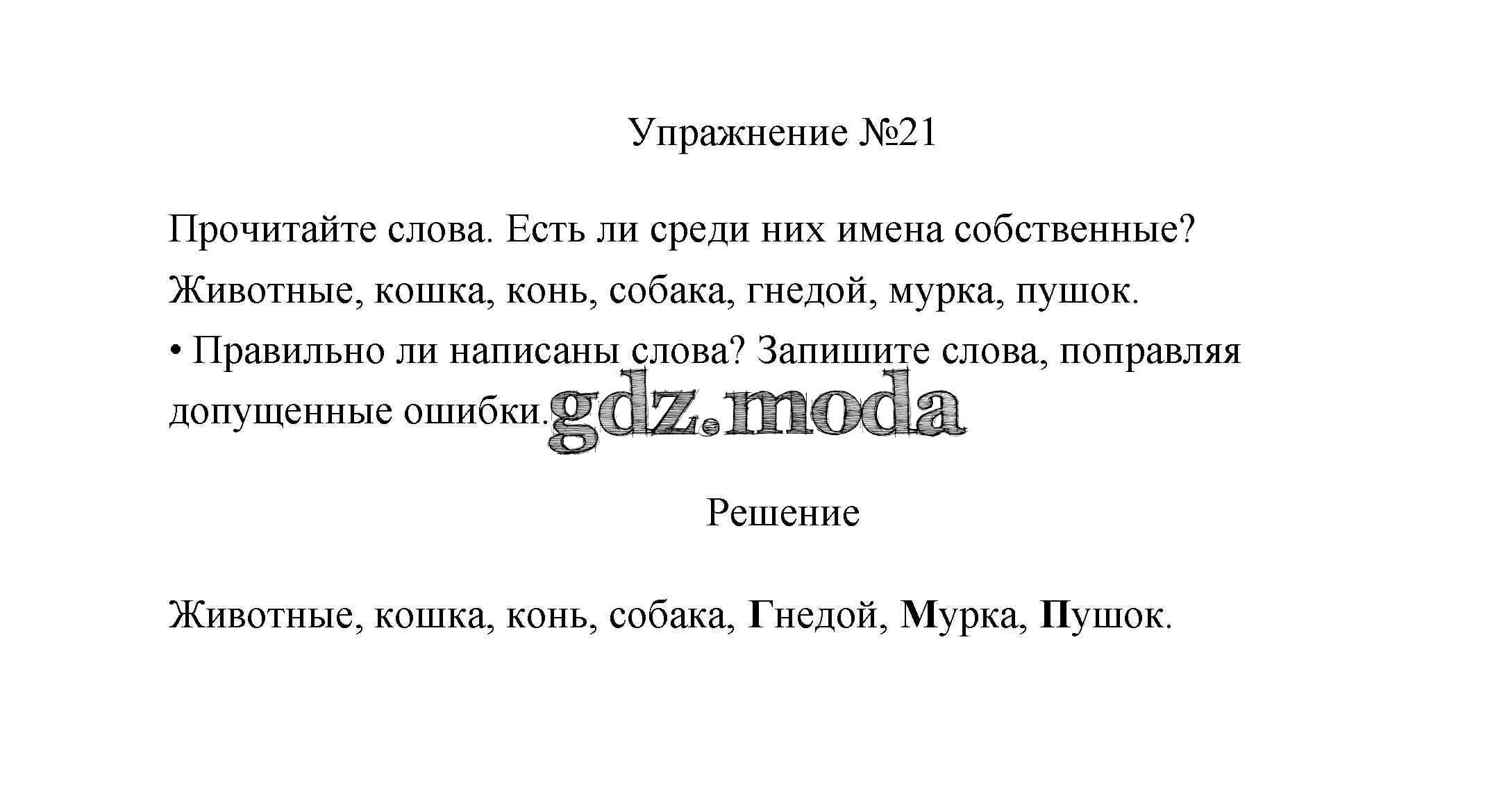 Упражнение №21

Прочитайте слова. Есть ли среди них имена собственные?
Животные, кошка, конь, собака, гнедой, мурка, пушок.
• Правильно ли написаны слова? Запишите слова, поправляя допущенные ошибки.

Решение

Животные, кошка, конь, собака, Гнедой, Мурка, Пушок.

gdz.moda